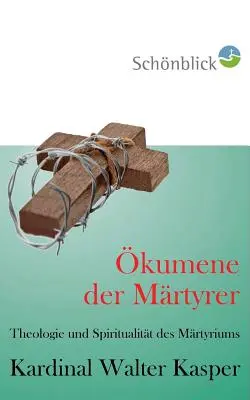 Schönblick

Ökumene der Märtyrer

Theologie und Spiritualität des Märtyriums

Kardinal Walter Kasper